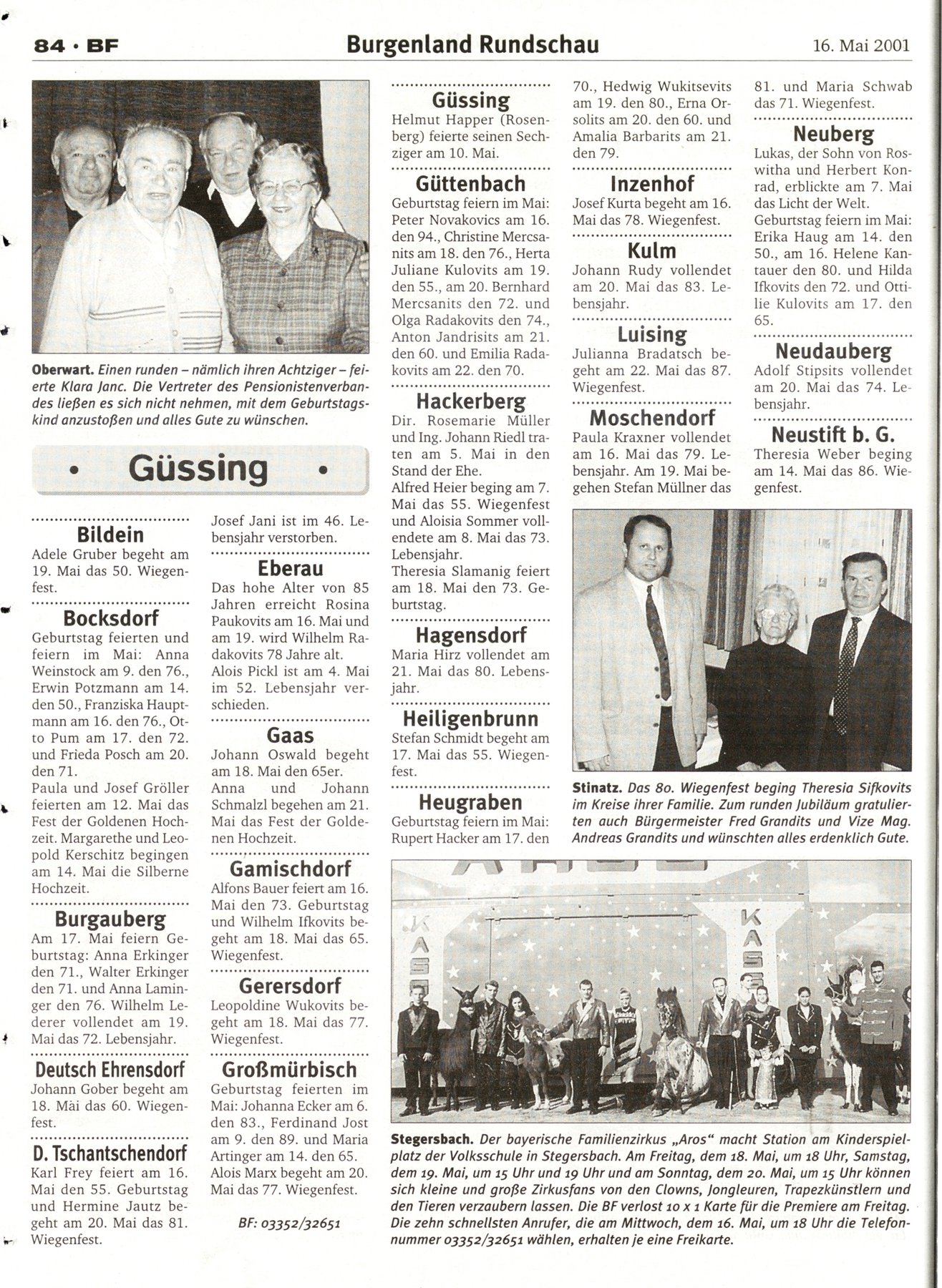 84 · BF

Burgenland Rundschau

16. Mai 2001

Oberwart. Einen runden – nämlich ihren Achtziger – feierte Klara Janc. Die Vertreter des Pensionistenverbandes ließen es sich nicht nehmen, mit dem Geburtstagskind anzustoßen und alles Gute zu wünschen.

• Güssing •

Bildein
Adele Gruber begeht am 19. Mai das 50. Wiegenfest.

Bocksdorf
Geburtstag feierten und feiern im Mai: Anna Weinstock am 9. den 76., Erwin Potzmann am 14. den 50., Franziska Hauptmann am 16. den 76., Otto Pum am 17. den 72. und Frieda Posch am 20. den 71.
Paula und Josef Gröller feierten am 12. Mai das Fest der Goldenen Hochzeit. Margarethe und Leopold Kerschitz begingen am 14. Mai die Silberne Hochzeit.

Burgauberg
Am 17. Mai feiern Geburtstag: Anna Erkinger den 71., Walter Erkinger den 71. und Anna Laminger den 76. Wilhelm Lederer vollendet am 19. Mai das 72. Lebensjahr.

Deutsch Ehrensdorf
Johann Gober begeht am 18. Mäi das 60. Wiegenfest.

D. Tschantschendorf
Karl Frey feiert am 16. Mai den 55. Geburtstag und Hermine Jautz begeht am 20. Mai das 81. Wiegenfest.

Josef Jani ist im 46. Lebensjahr verstorben.

Eberau
Das hohe Alter von 85 Jahren erreicht Rosina Paukovits am 16. Mai und am 19. wird Wilhelm Radakovits 78 Jahre alt. Alois Pickl ist am 4. Mai im 52. Lebensjahr verschieden.

Gaas
Johann Oswald begeht am 18. Mai den 65er. Anna und Johann Schmalzl begehen am 21. Mai das Fest der Goldenen Hochzeit.

Gamischdorf
Alfons Bauer feiert am 16. Mai den 73. Geburtstag und Wilhelm Ifkovits begeht am 18. Mai das 65. Wiegenfest.

Gerersdorf
Leopoldine Wukovits begeht am 18. Mai das 77. Wiegenfest.

Großmürbisch
Geburtstag feierten im Mai: Johanna Ecker am 6. den 83., Ferdinand Jost am 9. den 89. und Maria Artinger am 14. den 65. Alois Marx begeht am 20. Mai das 77. Wiegenfest.

BF: 03352/32651

Güssing
Helmut Happer (Rosenberg) feierte seinen Sechziger am 10. Mai.

Güttenbach
Geburtstag feiern im Mai: Peter Novakovics am 16. den 94., Christine Mercsanits am 18. den 76., Herta Juliane Kulovits am 19. den 55., am 20. Bernhard Mercsanits den 72. und Olga Radakovits den 74., Anton Jandrisits am 21. den 60. und Emilia Radakovits am 22. den 70.

Hackerberg
Dir. Rosemarie Müller und Ing. Johann Riedl traten am 5. Mai in den Stand der Ehe.
Alfred Heier beging am 7. Mai das 55. Wiegenfest und Aloisia Sommer vollendete am 8. Mai das 73. Lebensjahr.
Theresia Slamanig feiert am 18. Mai den 73. Geburtstag.

Hagensdorf
Maria Hirz vollendet am 21. Mai das 80. Lebensjahr.

Heiligenbrunn
Stefan Schmidt begeht am 17. Mai das 55. Wiegenfest.

Heugraben
Geburtstag feiern im Mai: Rupert Hacker am 17. den 70., Hedwig Wukitsevits am 19. den 80., Erna Orsolits am 20. den 60. und Amalia Barbarits am 21. den 79.

Inzenhof
Josef Kurta begeht am 16. Mai das 78. Wiegenfest.

Kulm
Johann Rudy vollendet am 20. Mai das 83. Lebensjahr.

Luising
Julianna Bradatsch begeht am 22. Mai das 87. Wiegenfest.

Moschendorf
Paula Kraxner vollendet am 16. Mai das 79. Lebensjahr. Am 19. Mai begehen Stefan Müllner das 81. und Maria Schwab das 71. Wiegenfest.

Neuberg
Lukas, der Sohn von Roswitha und Herbert Konrad, erblickte am 7. Mai das Licht der Welt.
Geburtstag feiern im Mai: Erika Haug am 14. den 50., am 16. Helene Kantauer den 80. und Hilda Ifkovits den 72. und Ottilie Kulovits am 17. den 65.

Neudauberg
Adolf Stipsits vollendet am 20. Mai das 74. Lebensjahr.

Neustift b. G.
Theresia Weber beging am 14. Mai das 86. Wiegenfest.

Stinatz. Das 80. Wiegenfest beging Theresia Sifkovits im Kreise ihrer Familie. Zum runden Jubiläum gratulierten auch Bürgermeister Fred Grandits und Vize Mag. Andreas Grandits und wünschten alles erdenklich Gute.

Stegersbach. Der bayerische Familienzirkus „Aros" macht Station am Kinderspielplatz der Volksschule in Stegersbach. Am Freitag, dem 18. Mai, um 18 Uhr, Samstag, dem 19. Mai, um 15 Uhr und 19 Uhr und am Sonntag, dem 20. Mai, um 15 Uhr können sich kleine und große Zirkusfans von den Clowns, Jongleuren, Trapezkünstlern und den Tieren verzaubern lassen. Die BF verlost 10 x 1 Karte für die Premiere am Freitag. Die zehn schnellsten Anrufer, die am Mittwoch, dem 16. Mai, um 18 Uhr die Telefonnummer 03352/32651 wählen, erhalten je eine Freikarte.